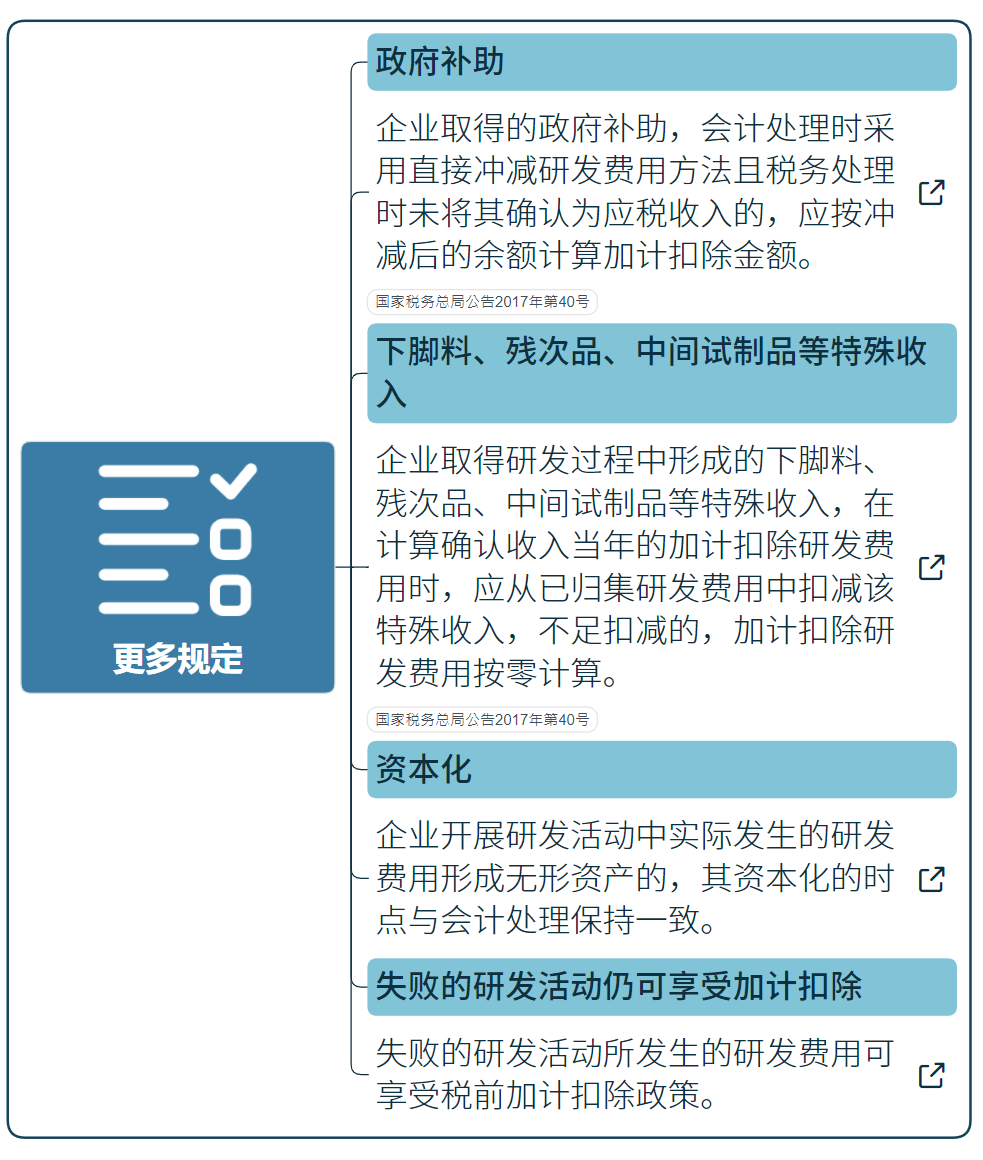 更多规定

政府补助

企业取得的政府补助，会计处理时采用直接冲减研发费用方法且税务处理时未将其确认为应税收入的，应按冲减后的余额计算加计扣除金额。

国家税务总局公告2017年第40号

下脚料、残次品、中间试制品等特殊收入

企业取得研发过程中形成的下脚料、残次品、中间试制品等特殊收入，在计算确认收入当年的加计扣除研发费用时，应从已归集研发费用中扣减该特殊收入，不足扣减的，加计扣除研发费用按零计算。

国家税务总局公告2017年第40号

资本化

企业开展研发活动中实际发生的研发费用形成无形资产的，其资本化的时点与会计处理保持一致。

失败的研发活动仍可享受加计扣除

失败的研发活动所发生的研发费用可享受税前加计扣除政策。